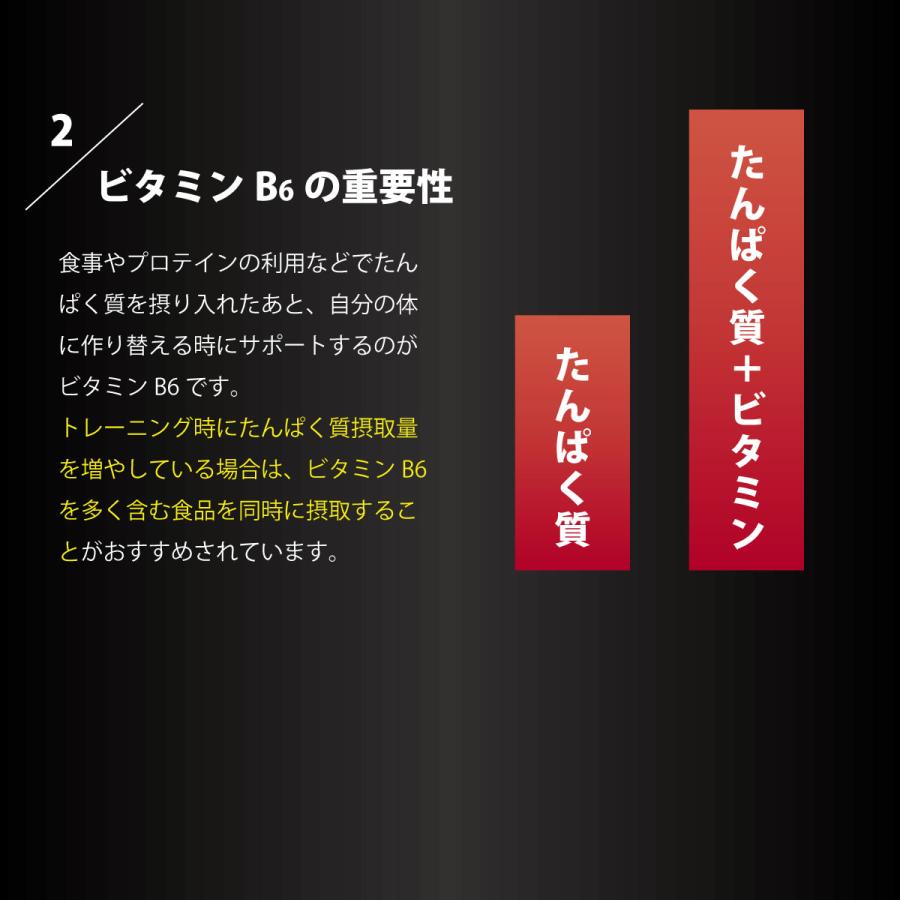 2

ビタミン B6 の重要性

食事やプロテインの利用などでたんぱく質を摂り入れたあと、自分の体に作り替える時にサポートするのがビタミン B6 です。
トレーニング時にたんぱく質摂取量を増やしている場合は、ビタミン B6 を多く含む食品を同時に摂取することがおすすめされています。

たんぱく質

たんぱく質＋ビタミン